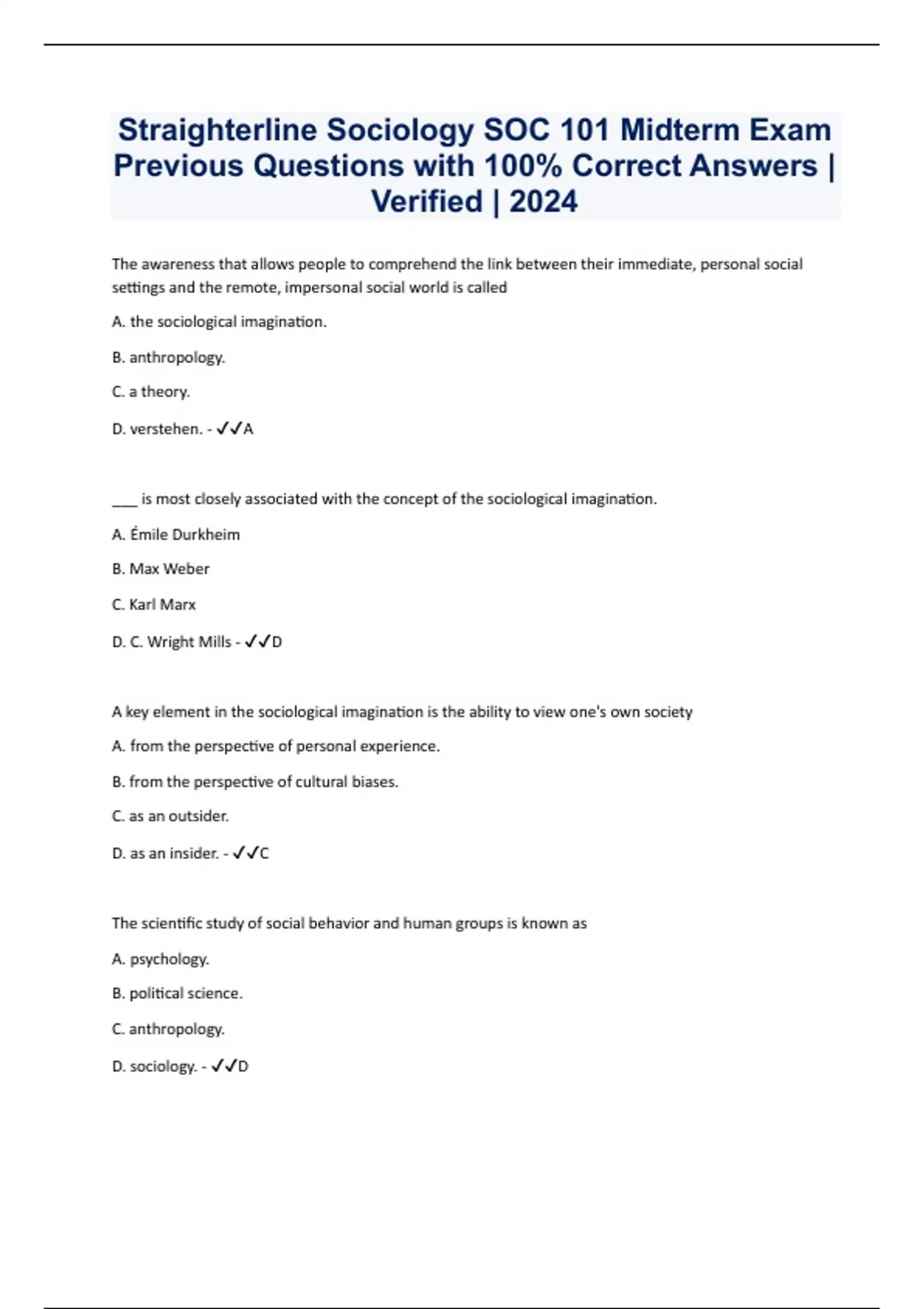 Straighterline Sociology SOC 101 Midterm Exam Previous Questions with 100% Correct Answers | Verified | 2024

The awareness that allows people to comprehend the link between their immediate, personal social settings and the remote, impersonal social world is called

A. the sociological imagination.

B. anthropology.

C. a theory.

D. verstehen. - ✓✓A

____ is most closely associated with the concept of the sociological imagination.

A. Émile Durkheim

B. Max Weber

C. Karl Marx

D. C. Wright Mills - ✓✓D

A key element in the sociological imagination is the ability to view one's own society

A. from the perspective of personal experience.

B. from the perspective of cultural biases.

C. as an outsider.

D. as an insider. - ✓✓C

The scientific study of social behavior and human groups is known as

A. psychology.

B. political science.

C. anthropology.

D. sociology. - ✓✓D